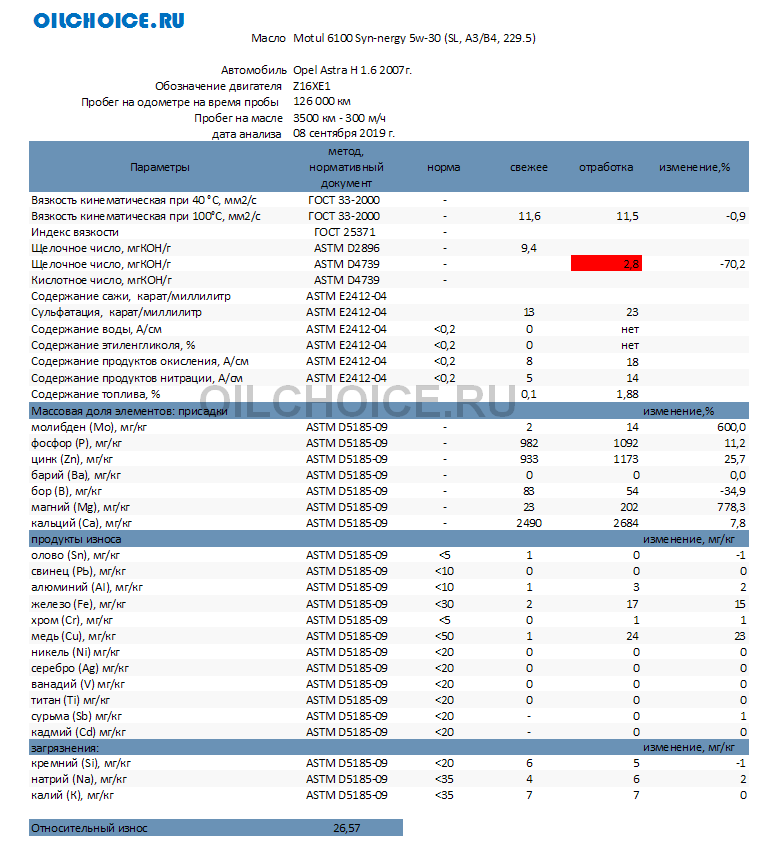 OILCHOICE.RU

Масло Motul 6100 Syn-nergy 5w-30 (SL, A3/B4, 229.5)

Автомобиль Opel Astra H 1.6 2007г.
Обозначение двигателя Z16XE1
Пробег на одометре на время пробы 126 000 км
Пробег на масле 3500 км - 300 м/ч
дата анализа 08 сентября 2019 г.

| Параметры | метод, нормативный документ | норма | свежее | отработка | изменение,% |
|---|---|---|---|---|---|
| Вязкость кинематическая при 40 °С, мм2/с | ГОСТ 33-2000 | - | | | |
| Вязкость кинематическая при 100°С, мм2/с | ГОСТ 33-2000 | - | 11,6 | 11,5 | -0,9 |
| Индекс вязкости | ГОСТ 25371 | - | | | |
| Щелочное число, мгКОН/г | ASTM D2896 | - | 9,4 | | |
| Щелочное число, мгКОН/г | ASTM D4739 | - | | 2,8 | -70,2 |
| Кислотное число, мгКОН/г | ASTM D4739 | - | | | |
| Содержание сажи, карат/миллилитр | ASTM E2412-04 | | | | |
| Сульфатация, карат/миллилитр | ASTM E2412-04 | | 13 | 23 | |
| Содержание воды, А/см | ASTM E2412-04 | <0,2 | 0 | нет | |
| Содержание этиленгликоля, % | ASTM E2412-04 | <0,2 | 0 | нет | |
| Содержание продуктов окисления, А/см | ASTM E2412-04 | <0,2 | 8 | 18 | |
| Содержание продуктов нитрации, А/см | ASTM E2412-04 | <0,2 | 5 | 14 | |
| Содержание топлива, % | | | 0,1 | 1,88 | |
| Массовая доля элементов: присадки | | | | | изменение,% |
| молибден (Mo), мг/кг | ASTM D5185-09 | - | 2 | 14 | 600,0 |
| фосфор (P), мг/кг | ASTM D5185-09 | - | 982 | 1092 | 11,2 |
| цинк (Zn), мг/кг | ASTM D5185-09 | - | 933 | 1173 | 25,7 |
| барий (Ba), мг/кг | ASTM D5185-09 | - | 0 | 0 | 0,0 |
| бор (B), мг/кг | ASTM D5185-09 | - | 83 | 54 | -34,9 |
| магний (Mg), мг/кг | ASTM D5185-09 | - | 23 | 202 | 778,3 |
| кальций (Ca), мг/кг | ASTM D5185-09 | - | 2490 | 2684 | 7,8 |
| продукты износа | | | | | изменение, мг/кг |
| олово (Sn), мг/кг | ASTM D5185-09 | <5 | 1 | 0 | -1 |
| свинец (Pb), мг/кг | ASTM D5185-09 | <10 | 0 | 0 | 0 |
| алюминий (Al), мг/кг | ASTM D5185-09 | <10 | 1 | 3 | 2 |
| железо (Fe), мг/кг | ASTM D5185-09 | <30 | 2 | 17 | 15 |
| хром (Cr), мг/кг | ASTM D5185-09 | <5 | 0 | 1 | 1 |
| медь (Cu), мг/кг | ASTM D5185-09 | <50 | 1 | 24 | 23 |
| никель (Ni) мг/кг | ASTM D5185-09 | <20 | 0 | 0 | 0 |
| серебро (Ag) мг/кг | ASTM D5185-09 | <20 | 0 | 0 | 0 |
| ванадий (V) мг/кг | ASTM D5185-09 | <20 | 0 | 0 | 0 |
| титан (Ti) мг/кг | ASTM D5185-09 | <20 | 0 | 0 | 0 |
| сурьма (Sb) мг/кг | ASTM D5185-09 | <20 | - | 0 | 1 |
| кадмий (Cd) мг/кг | ASTM D5185-09 | <20 | - | 0 | 0 |
| загрязнения: | | | | | изменение, мг/кг |
| кремний (Si), мг/кг | ASTM D5185-09 | <20 | 6 | 5 | -1 |
| натрий (Na), мг/кг | ASTM D5185-09 | <35 | 4 | 6 | 2 |
| калий (K), мг/кг | ASTM D5185-09 | <35 | 7 | 7 | 0 |

OILCHOICE.RU

Относительный износ 26,57